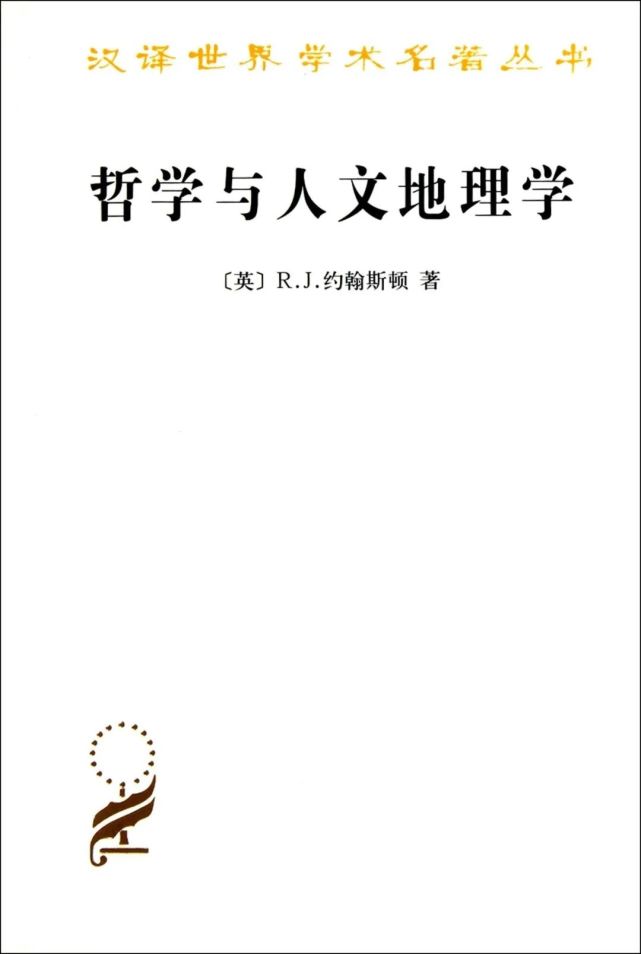 汉译世界学术名著丛书

哲学与人文地理学

〔英〕R.J.约翰斯顿 著